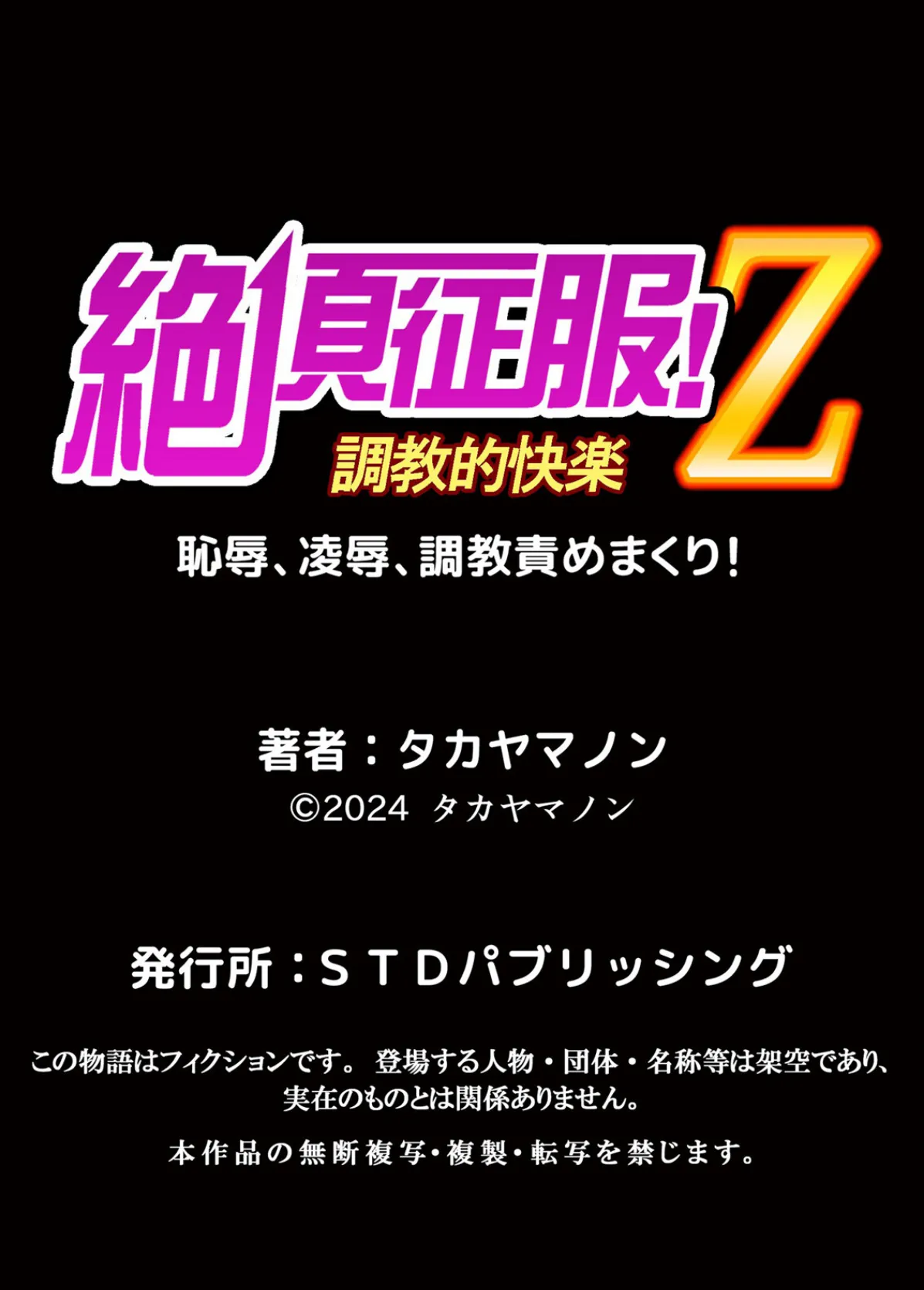 絶頂征服!Z
調教的快楽
恥辱、凌辱、調教責めまくり!

著者：タカヤマノン
©2024 タカヤマノン

発行所：ＳＴＤパブリッシング

この物語はフィクションです。 登場する人物・団体・名称等は架空であり、実在のものとは関係ありません。

本作品の無断複写・複製・転写を禁じます。